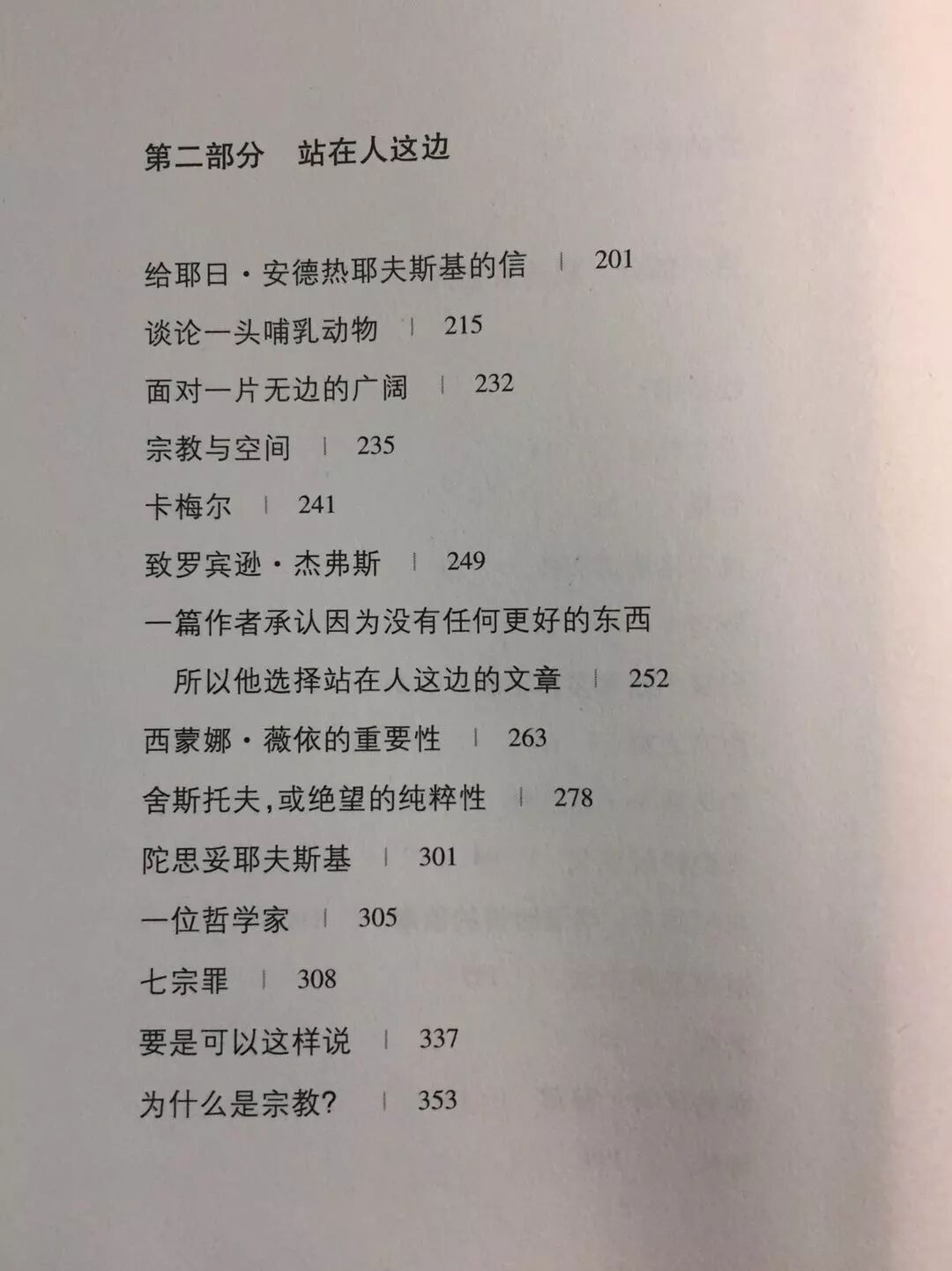 第二部分　站在人这边

给耶日·安德热耶夫斯基的信 | 201

谈论一头哺乳动物 | 215

面对一片无边的广阔 | 232

宗教与空间 | 235

卡梅尔 | 241

致罗宾逊·杰弗斯 | 249

一篇作者承认因为没有任何更好的东西所以他选择站在人这边的文章 | 252

西蒙娜·薇依的重要性 | 263

舍斯托夫，或绝望的纯粹性 | 278

陀思妥耶夫斯基 | 301

一位哲学家 | 305

七宗罪 | 308

要是可以这样说 | 337

为什么是宗教？ | 353